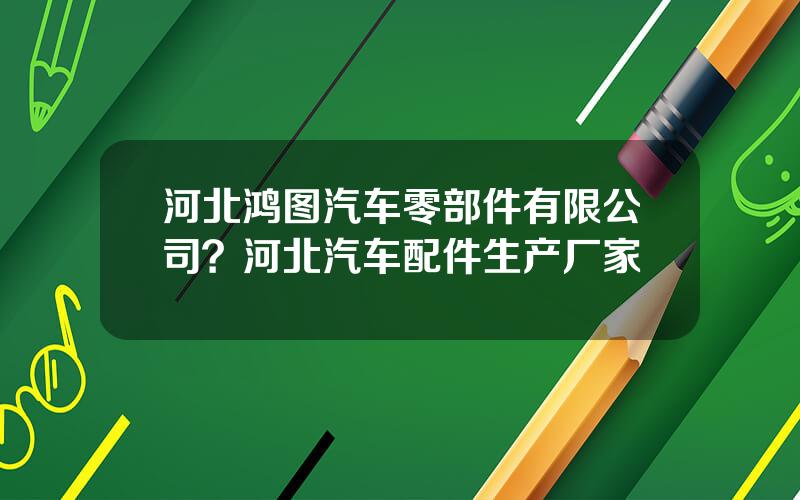 河北鸿图汽车零部件有限公司？河北汽车配件生产厂家